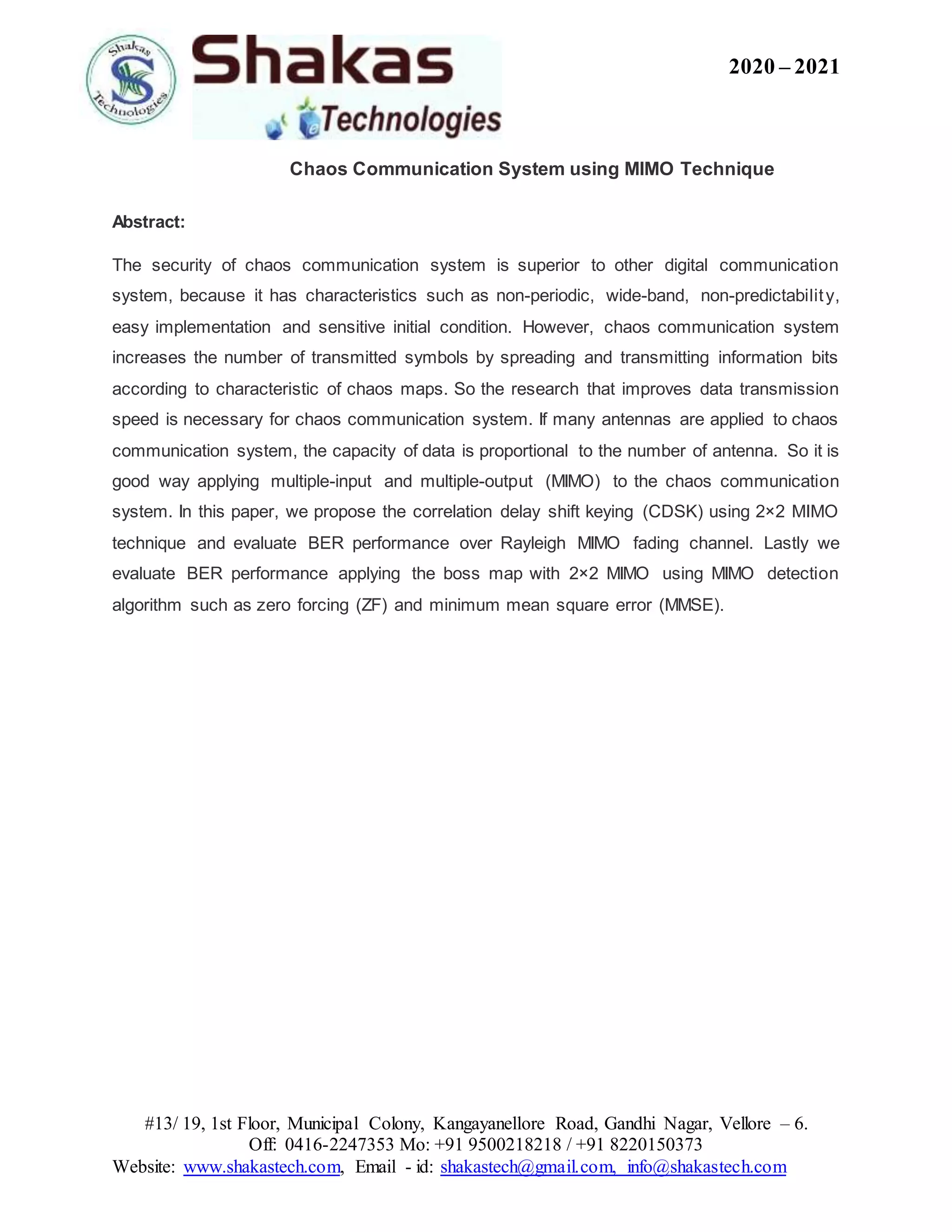 Shakas Technologies

Shakas Technologies

2020 – 2021

Chaos Communication System using MIMO Technique

Abstract:

The security of chaos communication system is superior to other digital communication system, because it has characteristics such as non-periodic, wide-band, non-predictability, easy implementation and sensitive initial condition. However, chaos communication system increases the number of transmitted symbols by spreading and transmitting information bits according to characteristic of chaos maps. So the research that improves data transmission speed is necessary for chaos communication system. If many antennas are applied to chaos communication system, the capacity of data is proportional to the number of antenna. So it is good way applying multiple-input and multiple-output (MIMO) to the chaos communication system. In this paper, we propose the correlation delay shift keying (CDSK) using 2×2 MIMO technique and evaluate BER performance over Rayleigh MIMO fading channel. Lastly we evaluate BER performance applying the boss map with 2×2 MIMO using MIMO detection algorithm such as zero forcing (ZF) and minimum mean square error (MMSE).

#13/ 19, 1st Floor, Municipal Colony, Kangayanellore Road, Gandhi Nagar, Vellore – 6.
Off: 0416-2247353 Mo: +91 9500218218 / +91 8220150373
Website: www.shakastech.com, Email - id: shakastech@gmail.com, info@shakastech.com